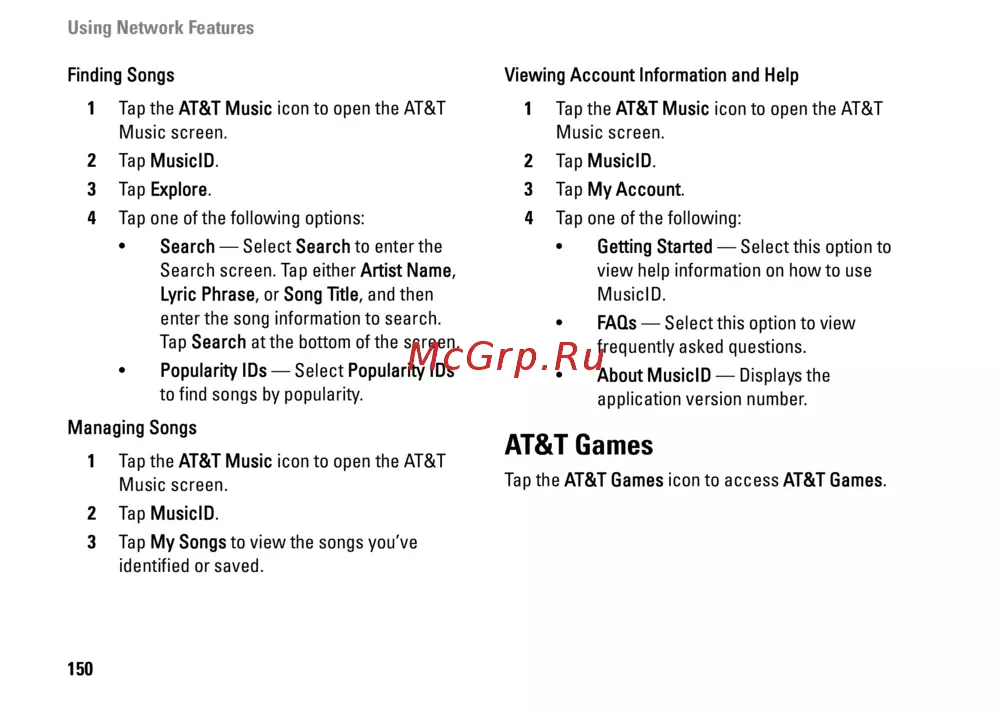 Using Network Features

Finding Songs

1 Tap the AT&T Music icon to open the AT&T Music screen.

2 Tap MusicID.

3 Tap Explore.

4 Tap one of the following options:

• Search — Select Search to enter the Search screen. Tap either Artist Name, Lyric Phrase, or Song Title, and then enter the song information to search. Tap Search at the bottom of the screen.

• Popularity IDs — Select Popularity IDs to find songs by popularity.

Managing Songs

1 Tap the AT&T Music icon to open the AT&T Music screen.

2 Tap MusicID.

3 Tap My Songs to view the songs you've identified or saved.

Viewing Account Information and Help

1 Tap the AT&T Music icon to open the AT&T Music screen.

2 Tap MusicID.

3 Tap My Account.

4 Tap one of the following:

• Getting Started — Select this option to view help information on how to use MusicID.

• FAQs — Select this option to view frequently asked questions.

• About MusicID — Displays the application version number.

AT&T Games

Tap the AT&T Games icon to access AT&T Games.

McGrp.Ru

150